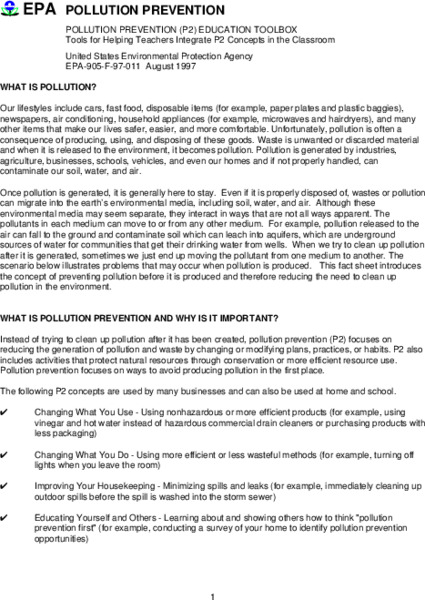 EPA POLLUTION PREVENTION

POLLUTION PREVENTION (P2) EDUCATION TOOLBOX
Tools for Helping Teachers Integrate P2 Concepts in the Classroom

United States Environmental Protection Agency
EPA-905-F-97-011 August 1997

WHAT IS POLLUTION?

Our lifestyles include cars, fast food, disposable items (for example, paper plates and plastic baggies), newspapers, air conditioning, household appliances (for example, microwaves and hairdryers), and many other items that make our lives safer, easier, and more comfortable. Unfortunately, pollution is often a consequence of producing, using, and disposing of these goods. Waste is unwanted or discarded material and when it is released to the environment, it becomes pollution. Pollution is generated by industries, agriculture, businesses, schools, vehicles, and even our homes and if not properly handled, can contaminate our soil, water, and air.

Once pollution is generated, it is generally here to stay. Even if it is properly disposed of, wastes or pollution can migrate into the earth's environmental media, including soil, water, and air. Although these environmental media may seem separate, they interact in ways that are not all ways apparent. The pollutants in each medium can move to or from any other medium. For example, pollution released to the air can fall to the ground and contaminate soil which can leach into aquifers, which are underground sources of water for communities that get their drinking water from wells. When we try to clean up pollution after it is generated, sometimes we just end up moving the pollutant from one medium to another. The scenario below illustrates problems that may occur when pollution is produced. This fact sheet introduces the concept of preventing pollution before it is produced and therefore reducing the need to clean up pollution in the environment.

WHAT IS POLLUTION PREVENTION AND WHY IS IT IMPORTANT?

Instead of trying to clean up pollution after it has been created, pollution prevention (P2) focuses on reducing the generation of pollution and waste by changing or modifying plans, practices, or habits. P2 also includes activities that protect natural resources through conservation or more efficient resource use. Pollution prevention focuses on ways to avoid producing pollution in the first place.

The following P2 concepts are used by many businesses and can also be used at home and school.

✔ Changing What You Use - Using nonhazardous or more efficient products (for example, using vinegar and hot water instead of hazardous commercial drain cleaners or purchasing products with less packaging)

✔ Changing What You Do - Using more efficient or less wasteful methods (for example, turning off lights when you leave the room)

✔ Improving Your Housekeeping - Minimizing spills and leaks (for example, immediately cleaning up outdoor spills before the spill is washed into the storm sewer)

✔ Educating Yourself and Others - Learning about and showing others how to think "pollution prevention first" (for example, conducting a survey of your home to identify pollution prevention opportunities)

1